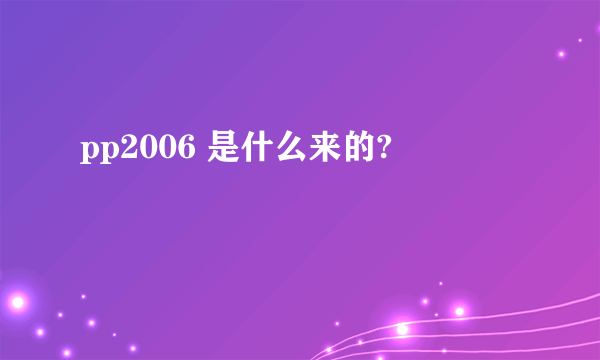 pp2006 是什么来的?